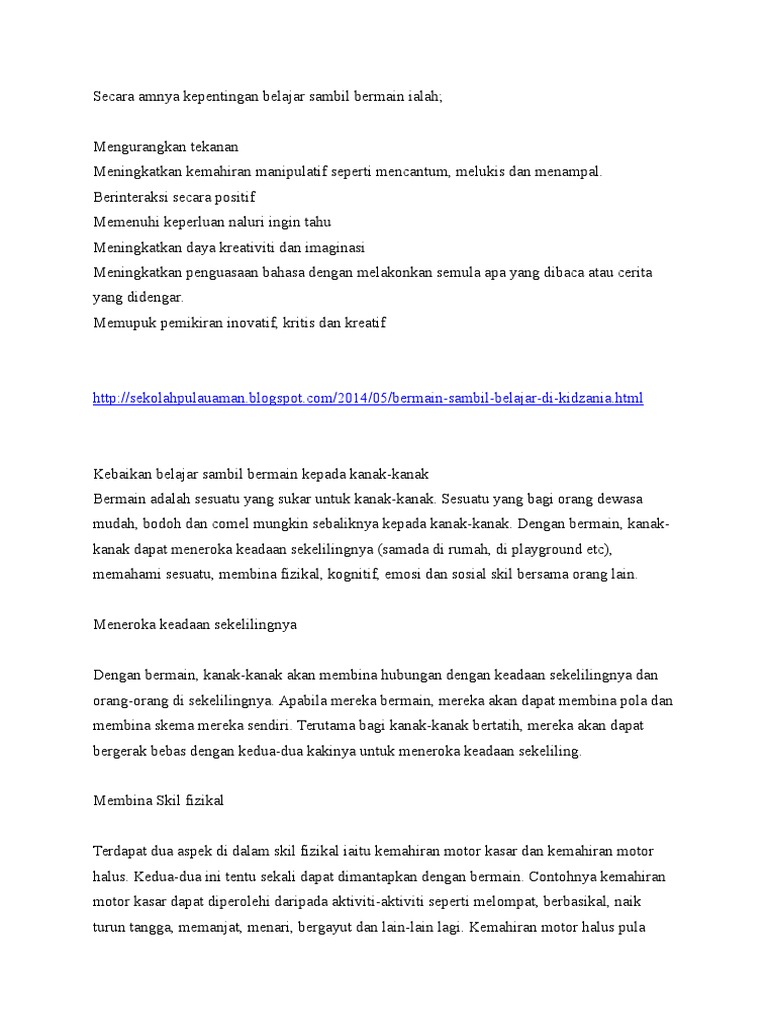 Secara amnya kepentingan belajar sambil bermain ialah;

Mengurangkan tekanan
Meningkatkan kemahiran manipulatif seperti mencantum, melukis dan menampal.
Berinteraksi secara positif
Memenuhi keperluan naluri ingin tahu
Meningkatkan daya kreativiti dan imaginasi
Meningkatkan penguasaan bahasa dengan melakonkan semula apa yang dibaca atau cerita yang didengar.
Memupuk pemikiran inovatif, kritis dan kreatif

http://sekolahpulauaman.blogspot.com/2014/05/bermain-sambil-belajar-di-kidzania.html

Kebaikan belajar sambil bermain kepada kanak-kanak
Bermain adalah sesuatu yang sukar untuk kanak-kanak. Sesuatu yang bagi orang dewasa mudah, bodoh dan comel mungkin sebaliknya kepada kanak-kanak. Dengan bermain, kanak-kanak dapat meneroka keadaan sekelilingnya (samada di rumah, di playground etc), memahami sesuatu, membina fizikal, kognitif, emosi dan sosial skil bersama orang lain.

Meneroka keadaan sekelilingnya

Dengan bermain, kanak-kanak akan membina hubungan dengan keadaan sekelilingnya dan orang-orang di sekelilingnya. Apabila mereka bermain, mereka akan dapat membina pola dan membina skema mereka sendiri. Terutama bagi kanak-kanak bertatih, mereka akan dapat bergerak bebas dengan kedua-dua kakinya untuk meneroka keadaan sekeliling.

Membina Skil fizikal

Terdapat dua aspek di dalam skil fizikal iaitu kemahiran motor kasar dan kemahiran motor halus. Kedua-dua ini tentu sekali dapat dimantapkan dengan bermain. Contohnya kemahiran motor kasar dapat diperolehi daripada aktiviti-aktiviti seperti melompat, berbasikal, naik turun tangga, memanjat, menari, bergayut dan lain-lain lagi. Kemahiran motor halus pula